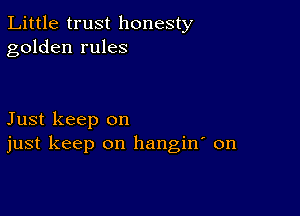 Little trust honesty
golden rules

Just keep on
just keep on hangin´ on